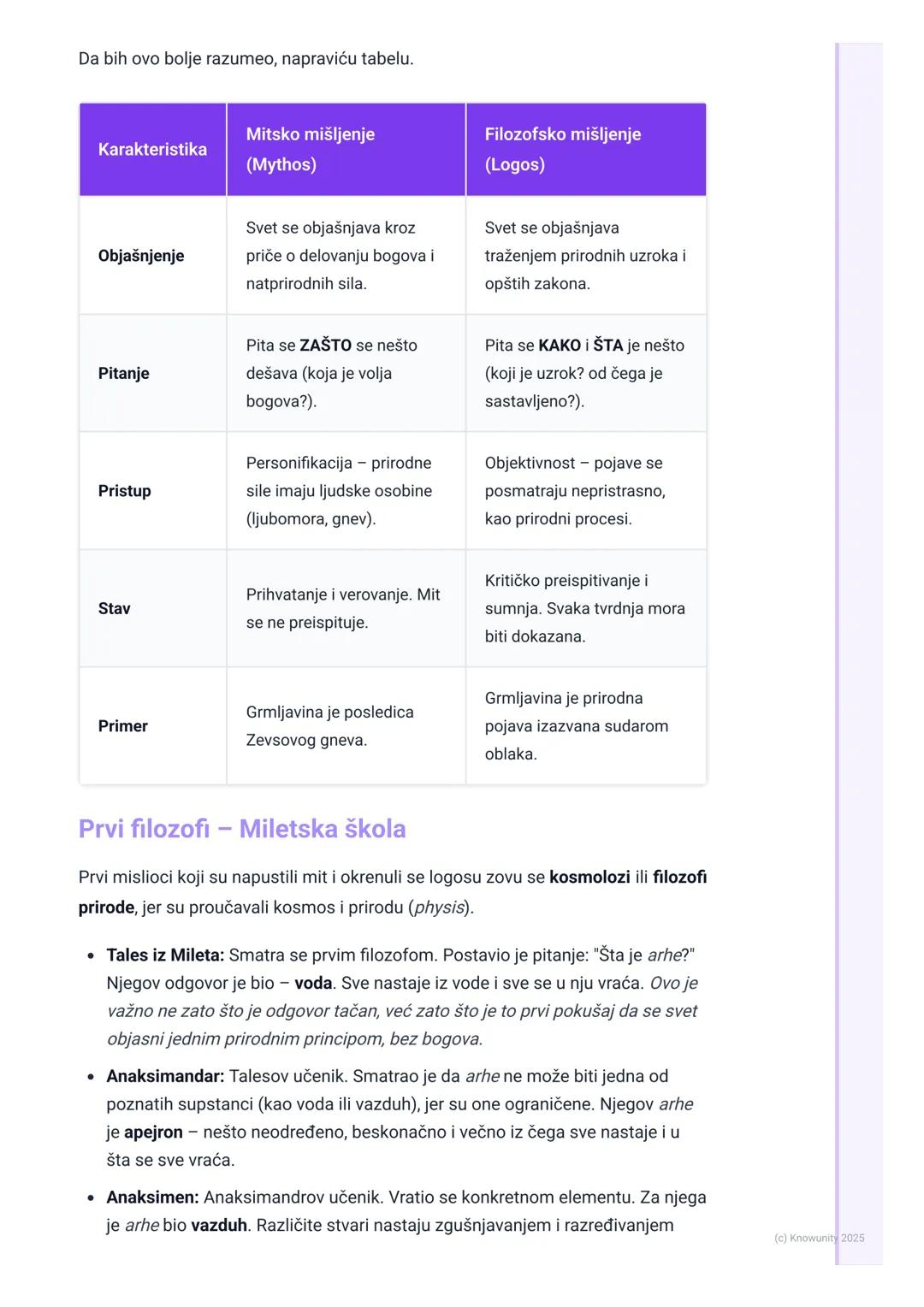 Da bih ovo bolje razumeo, napraviću tabelu.

| Karakteristika | Mitsko mišljenje (Mythos) | Filozofsko mišljenje (Logos) |
|---|---|---|
| Objašnjenje | Svet se objašnjava kroz priče o delovanju bogova i natprirodnih sila. | Svet se objašnjava traženjem prirodnih uzroka i opštih zakona. |
| Pitanje | Pita se ZAŠTO se nešto dešava (koja je volja bogova?). | Pita se KAKO i ŠTA je nešto (koji je uzrok? od čega je sastavljeno?). |
| Pristup | Personifikacija – prirodne sile imaju ljudske osobine (ljubomora, gnev). | Objektivnost – pojave se posmatraju nepristrasno, kao prirodni procesi. |
| Stav | Prihvatanje i verovanje. Mit se ne preispituje. | Kritičko preispitivanje i sumnja. Svaka tvrdnja mora biti dokazana. |
| Primer | Grmljavina je posledica Zevsovog gneva. | Grmljavina je prirodna pojava izazvana sudarom oblaka. |

Prvi filozofi – Miletska škola

Prvi mislioci koji su napustili mit i okrenuli se logosu zovu se kosmolozi ili filozofi prirode, jer su proučavali kosmos i prirodu (physis).

• Tales iz Mileta: Smatra se prvim filozofom. Postavio je pitanje: "Šta je arhe?" Njegov odgovor je bio – voda. Sve nastaje iz vode i sve se u nju vraća. Ovo je važno ne zato što je odgovor tačan, već zato što je to prvi pokušaj da se svet objasni jednim prirodnim principom, bez bogova.

• Anaksimandar: Talesov učenik. Smatrao je da arhe ne može biti jedna od poznatih supstanci (kao voda ili vazduh), jer su one ograničene. Njegov arhe je apejron – nešto neodređeno, beskonačno i večno iz čega sve nastaje i u šta se sve vraća.

• Anaksimen: Anaksimandrov učenik. Vratio se konkretnom elementu. Za njega je arhe bio vazduh. Različite stvari nastaju zgušnjavanjem i razređivanjem

(c) Knowunity 2025